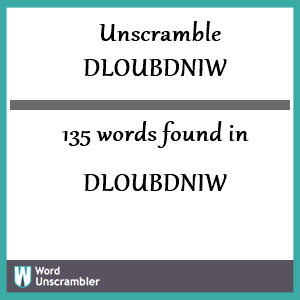 Unscramble
DLOUBDNIW

135 words found in

DLOUBDNIW

W Word Unscrambler